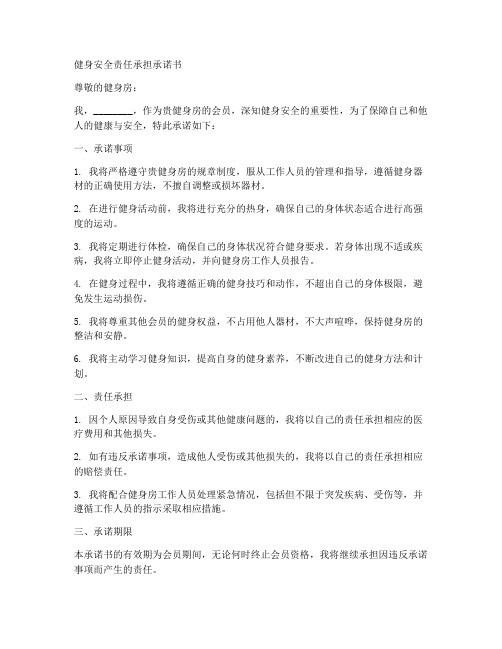 健身安全责任承担承诺书

尊敬的健身房：

我，________，作为贵健身房的会员，深知健身安全的重要性，为了保障自己和他人的健康与安全，特此承诺如下：

一、承诺事项

1. 我将严格遵守贵健身房的规章制度，服从工作人员的管理和指导，遵循健身器材的正确使用方法，不擅自调整或损坏器材。

2. 在进行健身活动前，我将进行充分的热身，确保自己的身体状态适合进行高强度的运动。

3. 我将定期进行体检，确保自己的身体状况符合健身要求。若身体出现不适或疾病，我将立即停止健身活动，并向健身房工作人员报告。

4. 在健身过程中，我将遵循正确的健身技巧和动作，不超出自己的身体极限，避免发生运动损伤。

5. 我将尊重其他会员的健身权益，不占用他人器材，不大声喧哗，保持健身房的整洁和安静。

6. 我将主动学习健身知识，提高自身的健身素养，不断改进自己的健身方法和计划。

二、责任承担

1. 因个人原因导致自身受伤或其他健康问题的，我将以自己的责任承担相应的医疗费用和其他损失。

2. 如有违反承诺事项，造成他人受伤或其他损失的，我将以自己的责任承担相应的赔偿责任。

3. 我将配合健身房工作人员处理紧急情况，包括但不限于突发疾病、受伤等，并遵循工作人员的指示采取相应措施。

三、承诺期限

本承诺书的有效期为会员期间，无论何时终止会员资格，我将继续承担因违反承诺事项而产生的责任。